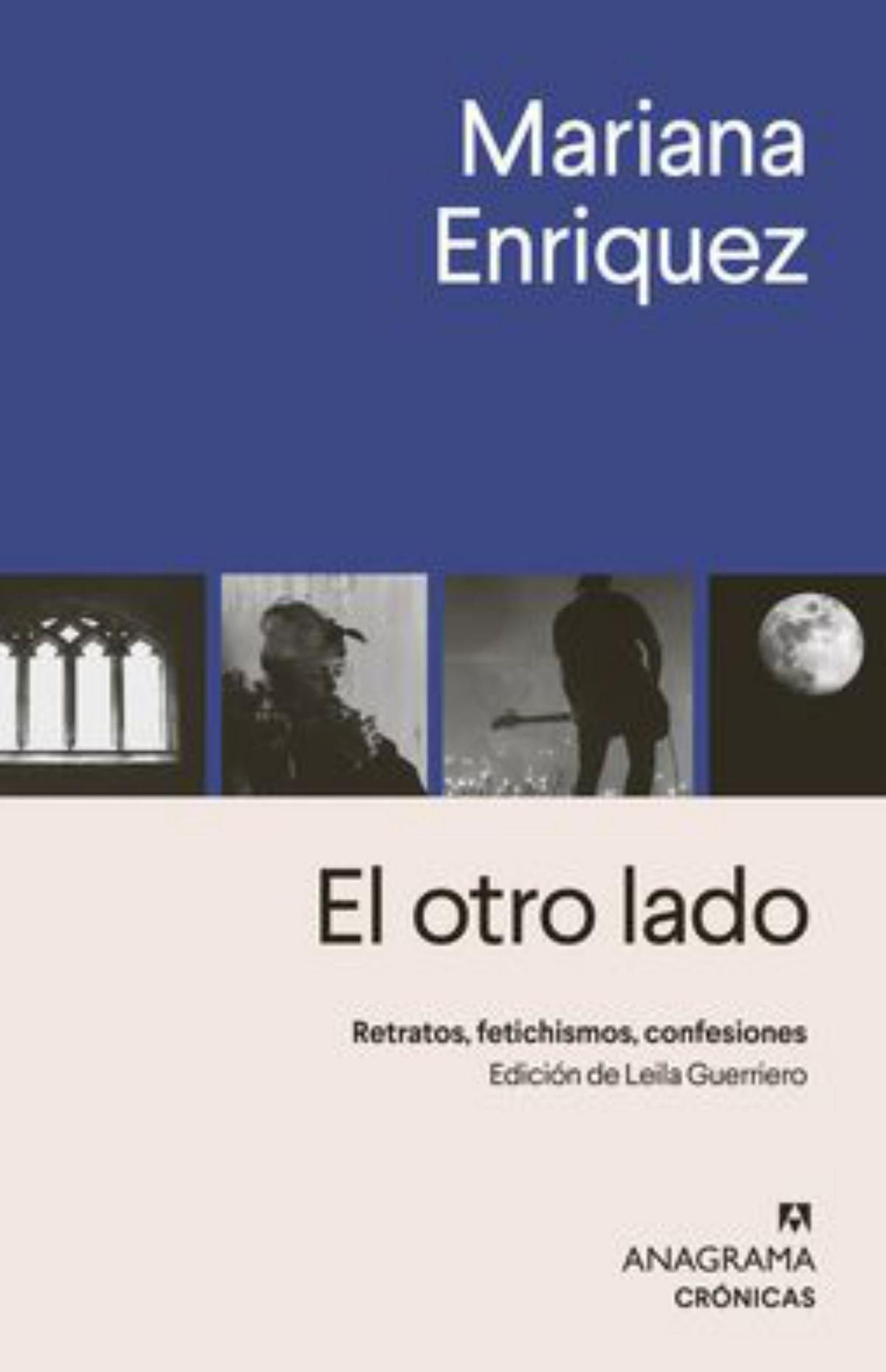 Mariana Enriquez

El otro lado

Retratos, fetichismos, confesiones
Edición de Leila Guerriero

ANAGRAMA
CRÓNICAS